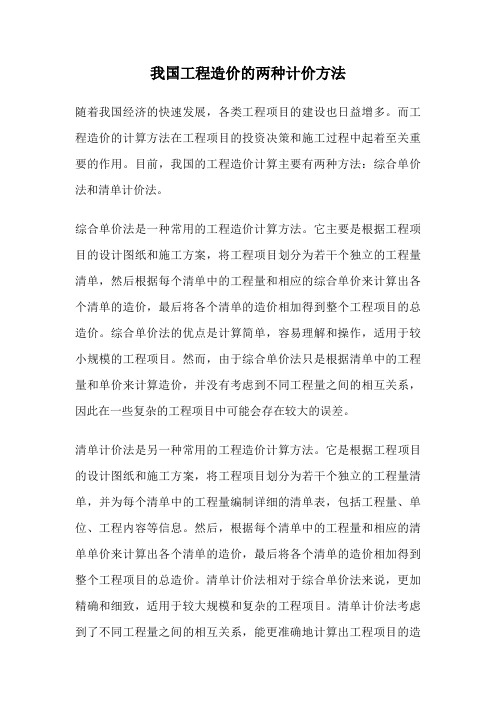 我国工程造价的两种计价方法

随着我国经济的快速发展，各类工程项目的建设也日益增多。而工程造价的计算方法在工程项目的投资决策和施工过程中起着至关重要的作用。目前，我国的工程造价计算主要有两种方法：综合单价法和清单计价法。

综合单价法是一种常用的工程造价计算方法。它主要是根据工程项目的设计图纸和施工方案，将工程项目划分为若干个独立的工程量清单，然后根据每个清单中的工程量和相应的综合单价来计算出各个清单的造价，最后将各个清单的造价相加得到整个工程项目的总造价。综合单价法的优点是计算简单，容易理解和操作，适用于较小规模的工程项目。然而，由于综合单价法只是根据清单中的工程量和单价来计算造价，并没有考虑到不同工程量之间的相互关系，因此在一些复杂的工程项目中可能会存在较大的误差。

清单计价法是另一种常用的工程造价计算方法。它是根据工程项目的设计图纸和施工方案，将工程项目划分为若干个独立的工程量清单，并为每个清单中的工程量编制详细的清单表，包括工程量、单位、工程内容等信息。然后，根据每个清单中的工程量和相应的清单单价来计算出各个清单的造价，最后将各个清单的造价相加得到整个工程项目的总造价。清单计价法相对于综合单价法来说，更加精确和细致，适用于较大规模和复杂的工程项目。清单计价法考虑到了不同工程量之间的相互关系，能更准确地计算出工程项目的造